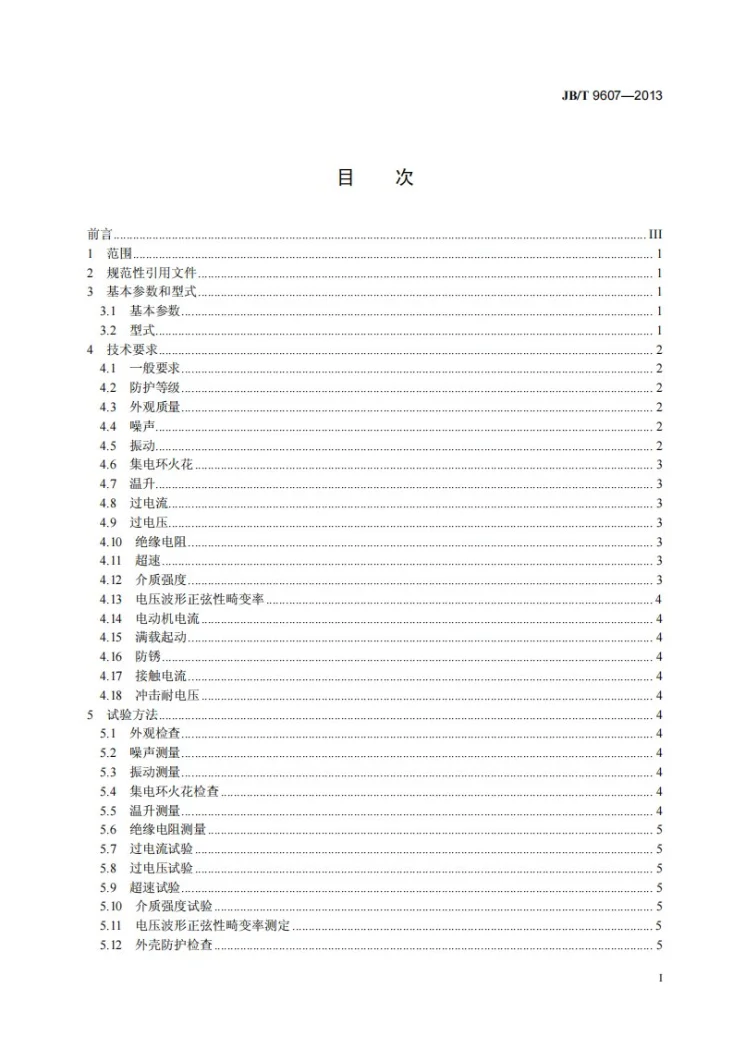 JB/T 9607—2013

目 次

前言 III
1 范围 1
2 规范性引用文件 1
3 基本参数和型式 1
3.1 基本参数 1
3.2 型式 1
4 技术要求 2
4.1 一般要求 2
4.2 防护等级 2
4.3 外观质量 2
4.4 噪声 2
4.5 振动 2
4.6 集电环火花 3
4.7 温升 3
4.8 过电流 3
4.9 过电压 3
4.10 绝缘电阻 3
4.11 超速 3
4.12 介质强度 3
4.13 电压波形正弦性畸变率 4
4.14 电动机电流 4
4.15 满载起动 4
4.16 防锈 4
4.17 接触电流 4
4.18 冲击耐电压 4
5 试验方法 4
5.1 外观检查 4
5.2 噪声测量 4
5.3 振动测量 4
5.4 集电环火花检查 4
5.5 温升测量 4
5.6 绝缘电阻测量 5
5.7 过电流试验 5
5.8 过电压试验 5
5.9 超速试验 5
5.10 介质强度试验 5
5.11 电压波形正弦性畸变率测定 5
5.12 外壳防护检查 5

I